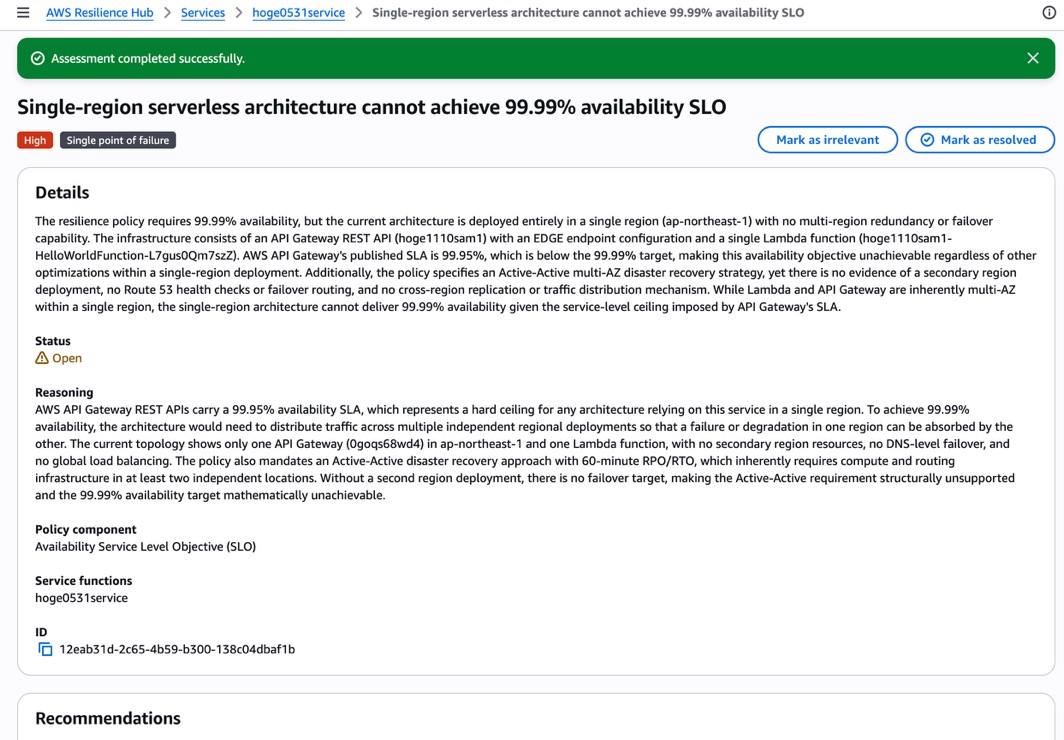 AWS Resilience Hub > Services > hoge0531service > Single-region serverless architecture cannot achieve 99.99% availability SLO

Assessment completed successfully.

Single-region serverless architecture cannot achieve 99.99% availability SLO

High Single point of failure

Mark as irrelevant Mark as resolved

Details

The resilience policy requires 99.99% availability, but the current architecture is deployed entirely in a single region (ap-northeast-1) with no multi-region redundancy or failover capability. The infrastructure consists of an API Gateway REST API (hoge1110sam1) with an EDGE endpoint configuration and a single Lambda function (hoge1110sam1-HelloWorldFunction-L7gus0Qm7szZ). AWS API Gateway's published SLA is 99.95%, which is below the 99.99% target, making this availability objective unachievable regardless of other optimizations within a single-region deployment. Additionally, the policy specifies an Active-Active multi-AZ disaster recovery strategy, yet there is no evidence of a secondary region deployment, no Route 53 health checks or failover routing, and no cross-region replication or traffic distribution mechanism. While Lambda and API Gateway are inherently multi-AZ within a single region, the single-region architecture cannot deliver 99.99% availability given the service-level ceiling imposed by API Gateway's SLA.

Status
Open

Reasoning
AWS API Gateway REST APIs carry a 99.95% availability SLA, which represents a hard ceiling for any architecture relying on this service in a single region. To achieve 99.99% availability, the architecture would need to distribute traffic across multiple independent regional deployments so that a failure or degradation in one region can be absorbed by the other. The current topology shows only one API Gateway (0goqs68wd4) in ap-northeast-1 and one Lambda function, with no secondary region resources, no DNS-level failover, and no global load balancing. The policy also mandates an Active-Active disaster recovery approach with 60-minute RPO/RTO, which inherently requires compute and routing infrastructure in at least two independent locations. Without a second region deployment, there is no failover target, making the Active-Active requirement structurally unsupported and the 99.99% availability target mathematically unachievable.

Policy component
Availability Service Level Objective (SLO)

Service functions
hoge0531service

ID
12eab31d-2c65-4b59-b300-138c04dbaf1b

Recommendations